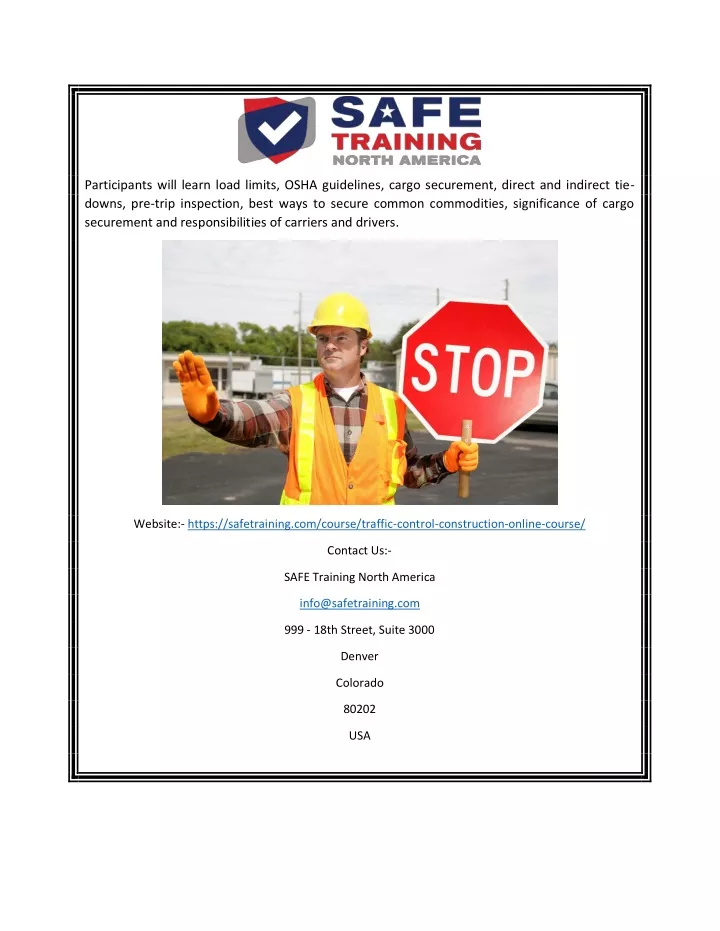 SAFE TRAINING NORTH AMERICA

Participants will learn load limits, OSHA guidelines, cargo securement, direct and indirect tie-downs, pre-trip inspection, best ways to secure common commodities, significance of cargo securement and responsibilities of carriers and drivers.

STOP

Website:- https://safetraining.com/course/traffic-control-construction-online-course/

Contact Us:-

SAFE Training North America

info@safetraining.com

999 - 18th Street, Suite 3000

Denver

Colorado

80202

USA